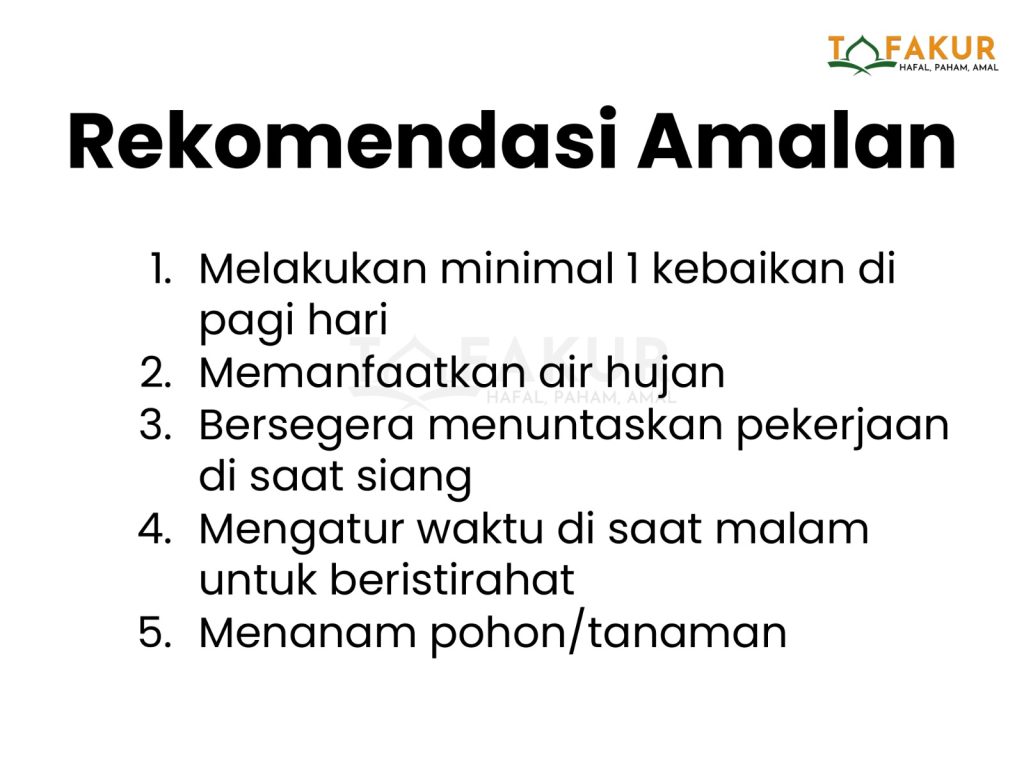 TAFAKUR
HAFAL, PAHAM, AMAL

Rekomendasi Amalan

1. Melakukan minimal 1 kebaikan di pagi hari
2. Memanfaatkan air hujan
3. Bersegera menuntaskan pekerjaan di saat siang
4. Mengatur waktu di saat malam untuk beristirahat
5. Menanam pohon/tanaman

TAFAKUR
HAFAL, PAHAM, AMAL